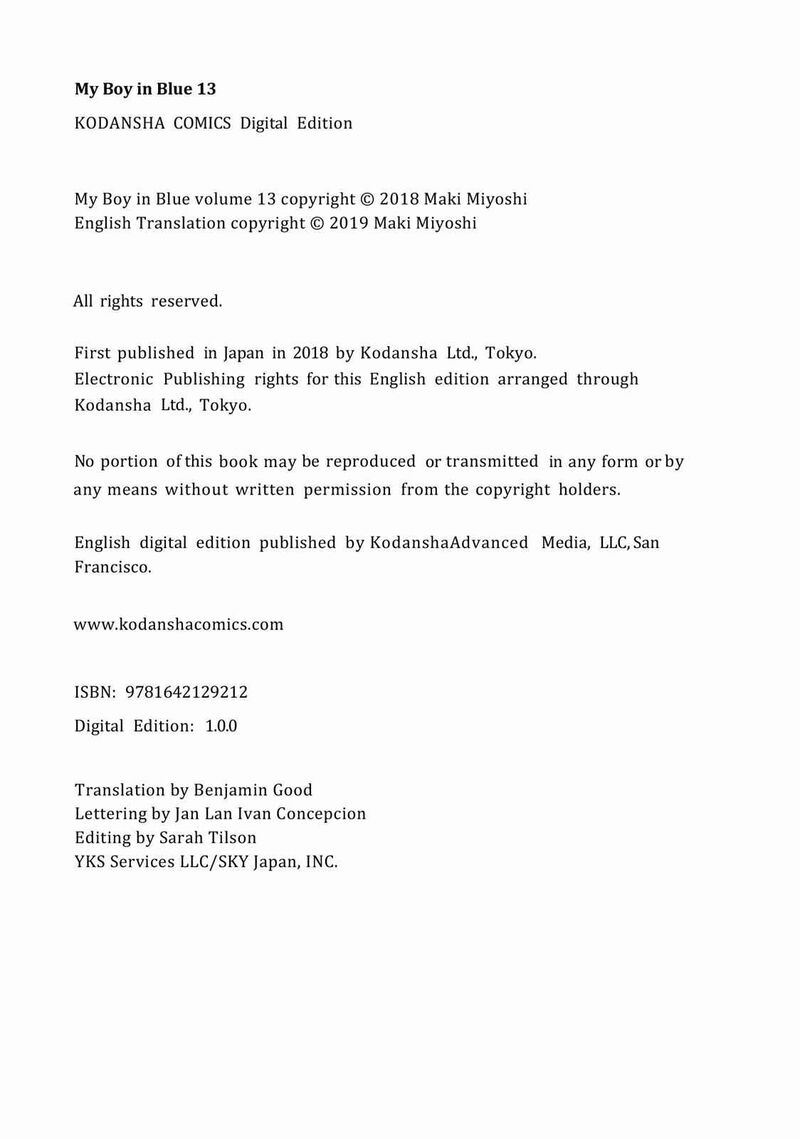 My Boy in Blue 13

KODANSHA COMICS Digital Edition

My Boy in Blue volume 13 copyright © 2018 Maki Miyoshi
English Translation copyright © 2019 Maki Miyoshi

All rights reserved.

First published in Japan in 2018 by Kodansha Ltd., Tokyo.
Electronic Publishing rights for this English edition arranged through Kodansha Ltd., Tokyo.

No portion of this book may be reproduced or transmitted in any form or by any means without written permission from the copyright holders.

English digital edition published by KodanshaAdvanced Media, LLC, San Francisco.

www.kodanshacomics.com

ISBN: 9781642129212

Digital Edition: 1.0.0

Translation by Benjamin Good
Lettering by Jan Lan Ivan Concepcion
Editing by Sarah Tilson
YKS Services LLC/SKY Japan, INC.